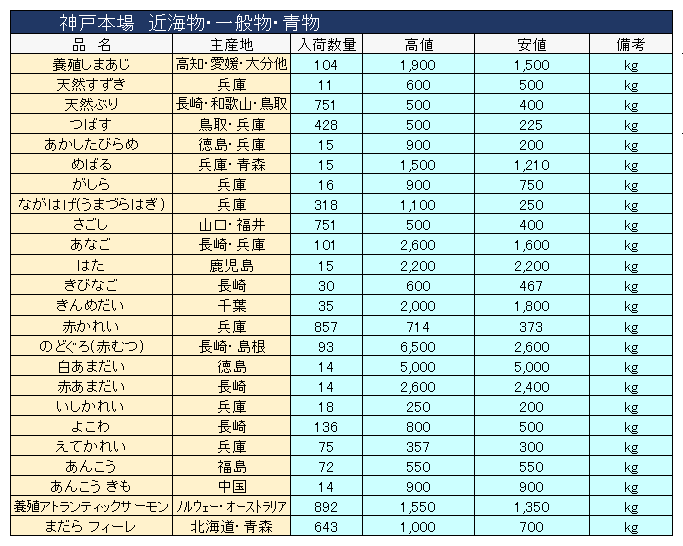 神戸本場　近海物･一般物･青物

| 品　名 | 主産地 | 入荷数量 | 高値 | 安値 | 備考 |
|---|---|---|---|---|---|
| 養殖しまあじ | 高知･愛媛･大分他 | 104 | 1,900 | 1,500 | kg |
| 天然すずき | 兵庫 | 11 | 600 | 500 | kg |
| 天然ぶり | 長崎･和歌山･鳥取 | 751 | 500 | 400 | kg |
| つばす | 鳥取･兵庫 | 428 | 500 | 225 | kg |
| あかしたびらめ | 徳島･兵庫 | 15 | 900 | 200 | kg |
| めばる | 兵庫･青森 | 15 | 1,500 | 1,210 | kg |
| がしら | 兵庫 | 16 | 900 | 750 | kg |
| ながはげ(うまづらはぎ) | 兵庫 | 318 | 1,100 | 250 | kg |
| さごし | 山口･福井 | 751 | 500 | 400 | kg |
| あなご | 長崎･兵庫 | 101 | 2,600 | 1,600 | kg |
| はた | 鹿児島 | 15 | 2,200 | 2,200 | kg |
| きびなご | 長崎 | 30 | 600 | 467 | kg |
| きんめだい | 千葉 | 35 | 2,000 | 1,800 | kg |
| 赤かれい | 兵庫 | 857 | 714 | 373 | kg |
| のどぐろ(赤むつ) | 長崎･島根 | 93 | 6,500 | 2,600 | kg |
| 白あまだい | 徳島 | 14 | 5,000 | 5,000 | kg |
| 赤あまだい | 長崎 | 14 | 2,600 | 2,400 | kg |
| いしかれい | 兵庫 | 18 | 250 | 200 | kg |
| よこわ | 長崎 | 136 | 800 | 500 | kg |
| えてかれい | 兵庫 | 75 | 357 | 300 | kg |
| あんこう | 福島 | 72 | 550 | 550 | kg |
| あんこう きも | 中国 | 14 | 900 | 900 | kg |
| 養殖アトランティックサーモン | ノルウェー･オーストラリア | 892 | 1,550 | 1,350 | kg |
| まだら フィーレ | 北海道･青森 | 643 | 1,000 | 700 | kg |